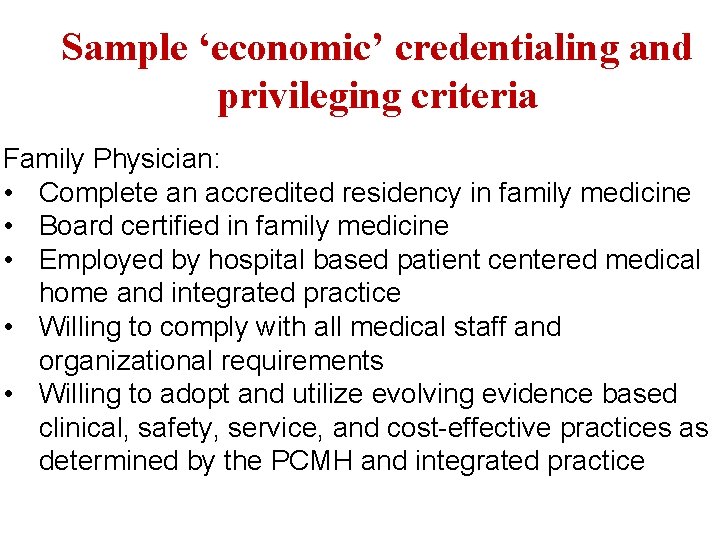 Sample ‘economic’ credentialing and privileging criteria

Family Physician:
• Complete an accredited residency in family medicine
• Board certified in family medicine
• Employed by hospital based patient centered medical home and integrated practice
• Willing to comply with all medical staff and organizational requirements
• Willing to adopt and utilize evolving evidence based clinical, safety, service, and cost-effective practices as determined by the PCMH and integrated practice